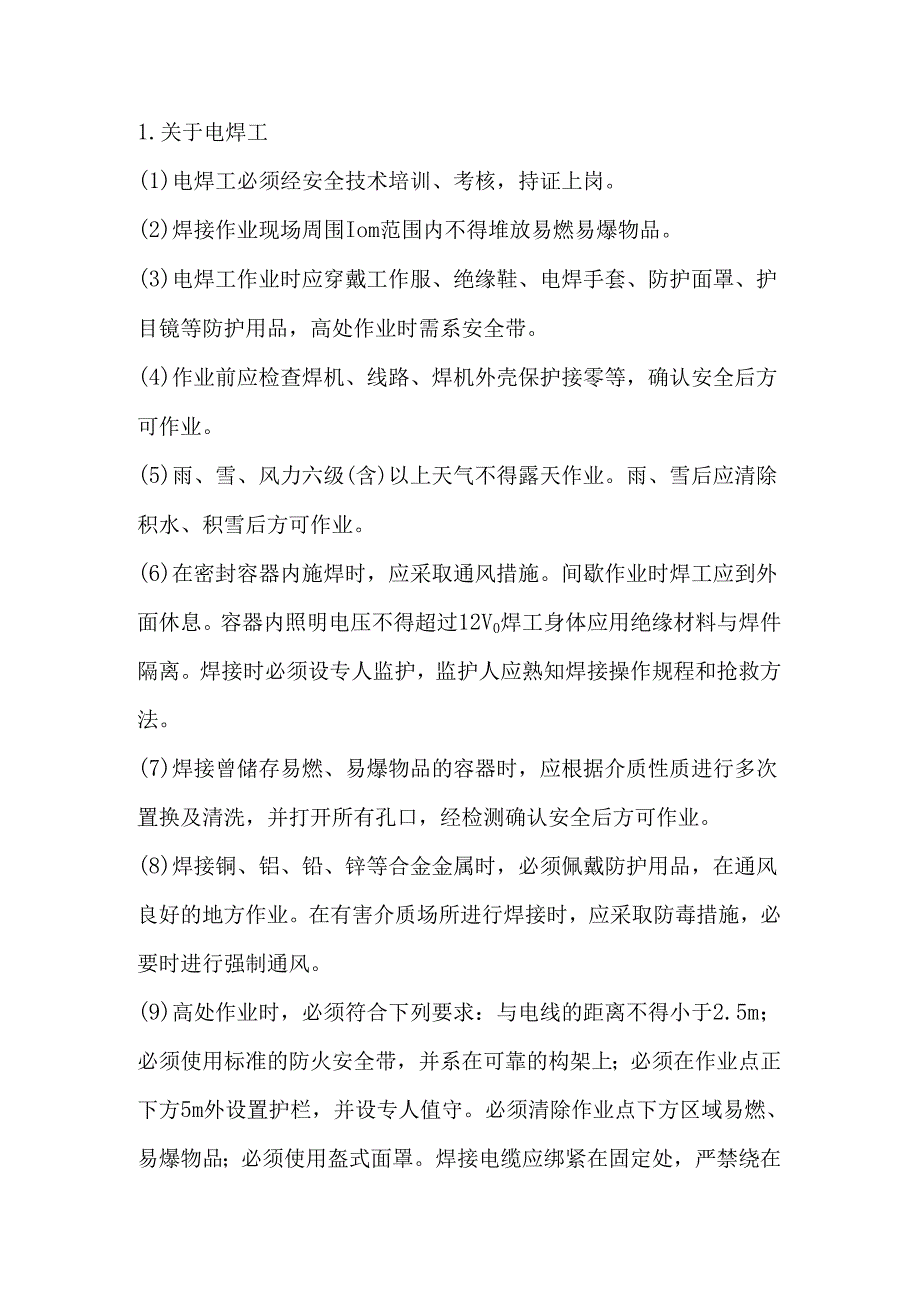 1.关于电焊工

(1)电焊工必须经安全技术培训、考核，持证上岗。

(2)焊接作业现场周围Iom范围内不得堆放易燃易爆物品。

(3)电焊工作业时应穿戴工作服、绝缘鞋、电焊手套、防护面罩、护目镜等防护用品，高处作业时需系安全带。

(4)作业前应检查焊机、线路、焊机外壳保护接零等，确认安全后方可作业。

(5)雨、雪、风力六级(含)以上天气不得露天作业。雨、雪后应清除积水、积雪后方可作业。

(6)在密封容器内施焊时，应采取通风措施。间歇作业时焊工应到外面休息。容器内照明电压不得超过$12V_0$焊工身体应用绝缘材料与焊件隔离。焊接时必须设专人监护，监护人应熟知焊接操作规程和抢救方法。

(7)焊接曾储存易燃、易爆物品的容器时，应根据介质性质进行多次置换及清洗，并打开所有孔口，经检测确认安全后方可作业。

(8)焊接铜、铝、铅、锌等合金金属时，必须佩戴防护用品，在通风良好的地方作业。在有害介质场所进行焊接时，应采取防毒措施，必要时进行强制通风。

(9)高处作业时，必须符合下列要求：与电线的距离不得小于2.5m；必须使用标准的防火安全带，并系在可靠的构架上；必须在作业点正下方5m外设置护栏，并设专人值守。必须清除作业点下方区域易燃、易爆物品；必须使用盔式面罩。焊接电缆应绑紧在固定处，严禁绕在